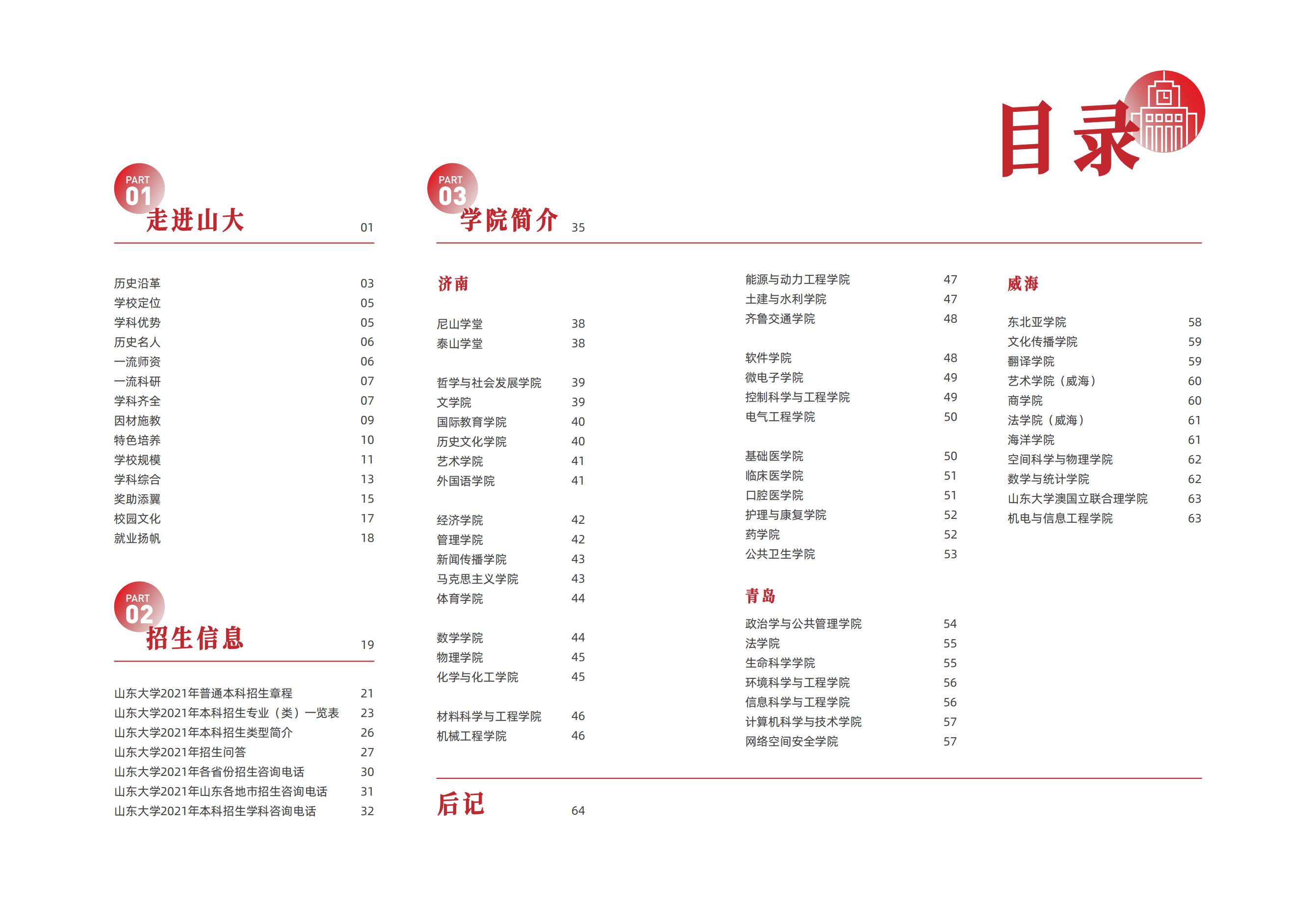 目录

PART 01
走进山大 01

历史沿革 03
学校定位 05
学科优势 05
历史名人 06
一流师资 06
一流科研 07
学科齐全 07
因材施教 09
特色培养 10
学校规模 11
学科综合 13
奖助添翼 15
校园文化 17
就业扬帆 18

PART 02
招生信息 19

山东大学2021年普通本科招生章程 21
山东大学2021年本科招生专业（类）一览表 23
山东大学2021年本科招生类型简介 26
山东大学2021年招生问答 27
山东大学2021年各省份招生咨询电话 30
山东大学2021年山东各地市招生咨询电话 31
山东大学2021年本科招生学科咨询电话 32

PART 03
学院简介 35

济南

尼山学堂 38
泰山学堂 38

哲学与社会发展学院 39
文学院 39
国际教育学院 40
历史文化学院 40
艺术学院 41
外国语学院 41

经济学院 42
管理学院 42
新闻传播学院 43
马克思主义学院 43
体育学院 44

数学学院 44
物理学院 45
化学与化工学院 45

材料科学与工程学院 46
机械工程学院 46

能源与动力工程学院 47
土建与水利学院 47
齐鲁交通学院 48

软件学院 48
微电子学院 49
控制科学与工程学院 49
电气工程学院 50

基础医学院 50
临床医学院 51
口腔医学院 51
护理与康复学院 52
药学院 52
公共卫生学院 53

青岛

政治学与公共管理学院 54
法学院 55
生命科学学院 55
环境科学与工程学院 56
信息科学与工程学院 56
计算机科学与技术学院 57
网络空间安全学院 57

威海

东北亚学院 58
文化传播学院 59
翻译学院 59
艺术学院（威海） 60
商学院 60
法学院（威海） 61
海洋学院 61
空间科学与物理学院 62
数学与统计学院 62
山东大学澳国立联合理学院 63
机电与信息工程学院 63

后记 64